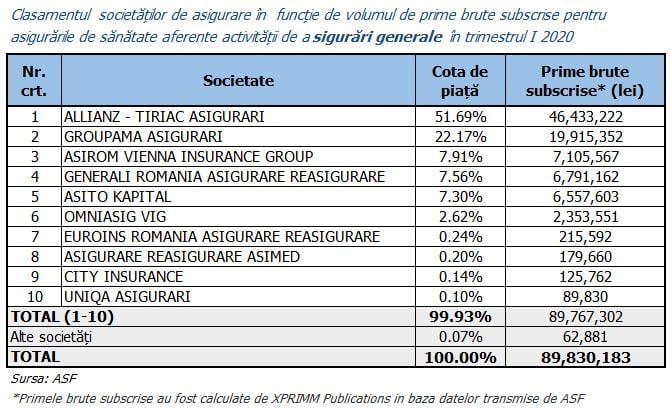 Clasamentul societăților de asigurare în funcție de volumul de prime brute subscrise pentru asigurările de sănătate aferente activității de a sigurări generale în trimestrul I 2020

| Nr. crt. | Societate | Cota de piață | Prime brute subscrise* (lei) |
|---|---|---|---|
| 1 | ALLIANZ - TIRIAC ASIGURARI | 51.69% | 46,433,222 |
| 2 | GROUPAMA ASIGURARI | 22.17% | 19,915,352 |
| 3 | ASIROM VIENNA INSURANCE GROUP | 7.91% | 7,105,567 |
| 4 | GENERALI ROMANIA ASIGURARE REASIGURARE | 7.56% | 6,791,162 |
| 5 | ASITO KAPITAL | 7.30% | 6,557,603 |
| 6 | OMNIASIG VIG | 2.62% | 2,353,551 |
| 7 | EUROINS ROMANIA ASIGURARE REASIGURARE | 0.24% | 215,592 |
| 8 | ASIGURARE REASIGURARE ASIMED | 0.20% | 179,660 |
| 9 | CITY INSURANCE | 0.14% | 125,762 |
| 10 | UNIQA ASIGURARI | 0.10% | 89,830 |
| TOTAL (1-10) | | 99.93% | 89,767,302 |
| Alte societăți | | 0.07% | 62,881 |
| TOTAL | | 100.00% | 89,830,183 |

Sursa: ASF

*Primele brute subscrise au fost calculate de XPRIMM Publications in baza datelor transmise de ASF